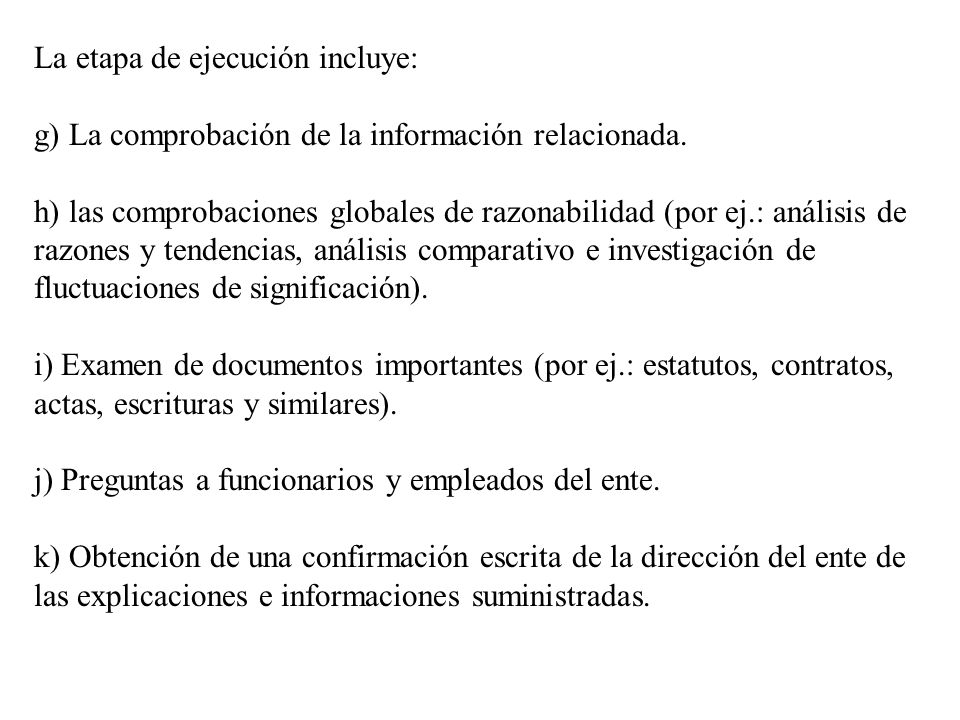 La etapa de ejecución incluye:

g) La comprobación de la información relacionada.

h) las comprobaciones globales de razonabilidad (por ej.: análisis de razones y tendencias, análisis comparativo e investigación de fluctuaciones de significación).

i) Examen de documentos importantes (por ej.: estatutos, contratos, actas, escrituras y similares).

j) Preguntas a funcionarios y empleados del ente.

k) Obtención de una confirmación escrita de la dirección del ente de las explicaciones e informaciones suministradas.